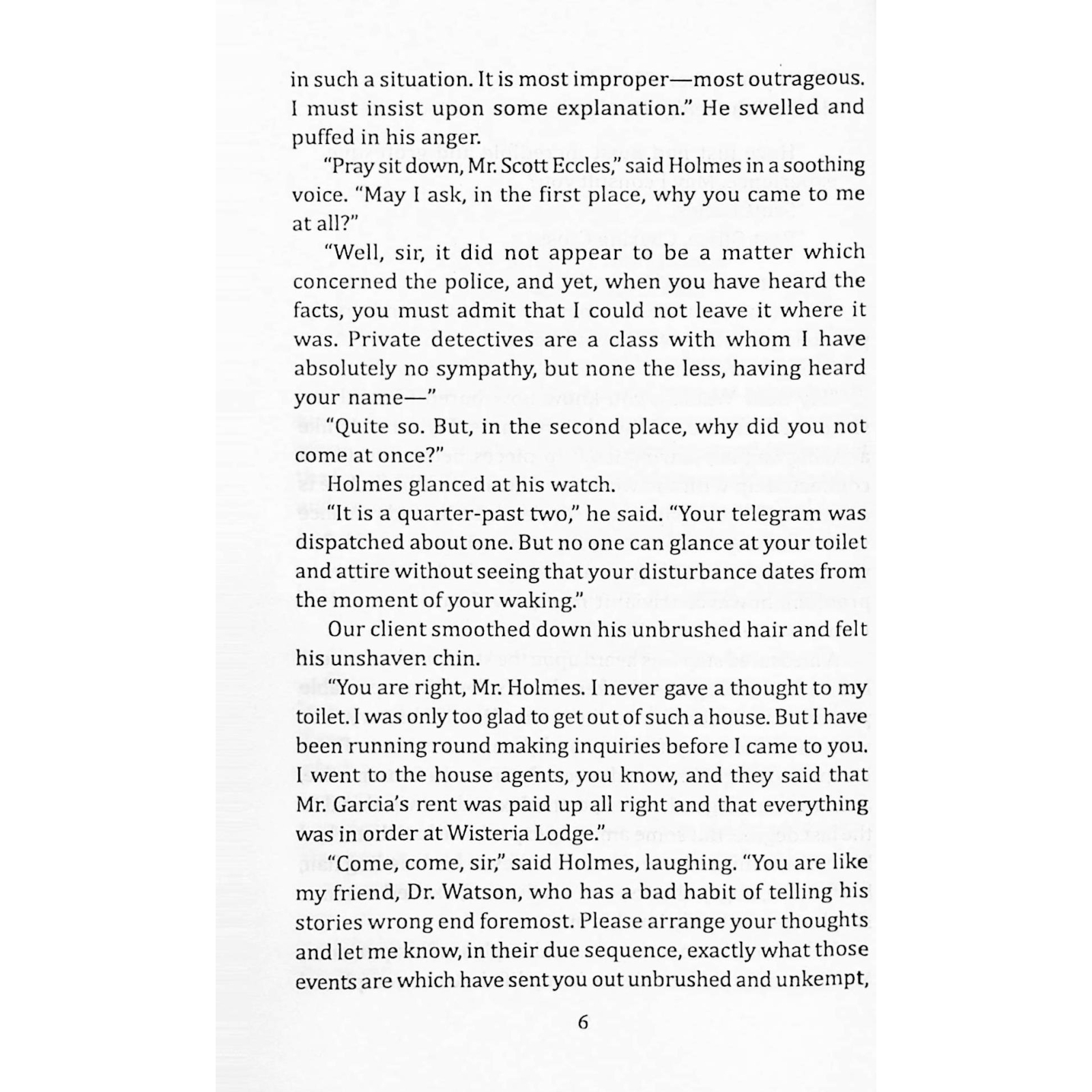 in such a situation. It is most improper—most outrageous. I must insist upon some explanation." He swelled and puffed in his anger.

"Pray sit down, Mr. Scott Eccles," said Holmes in a soothing voice. "May I ask, in the first place, why you came to me at all?"

"Well, sir, it did not appear to be a matter which concerned the police, and yet, when you have heard the facts, you must admit that I could not leave it where it was. Private detectives are a class with whom I have absolutely no sympathy, but none the less, having heard your name—"

"Quite so. But, in the second place, why did you not come at once?"

Holmes glanced at his watch.

"It is a quarter-past two," he said. "Your telegram was dispatched about one. But no one can glance at your toilet and attire without seeing that your disturbance dates from the moment of your waking."

Our client smoothed down his unbrushed hair and felt his unshaven chin.

"You are right, Mr. Holmes. I never gave a thought to my toilet. I was only too glad to get out of such a house. But I have been running round making inquiries before I came to you. I went to the house agents, you know, and they said that Mr. Garcia's rent was paid up all right and that everything was in order at Wisteria Lodge."

"Come, come, sir," said Holmes, laughing. "You are like my friend, Dr. Watson, who has a bad habit of telling his stories wrong end foremost. Please arrange your thoughts and let me know, in their due sequence, exactly what those events are which have sent you out unbrushed and unkempt,

6